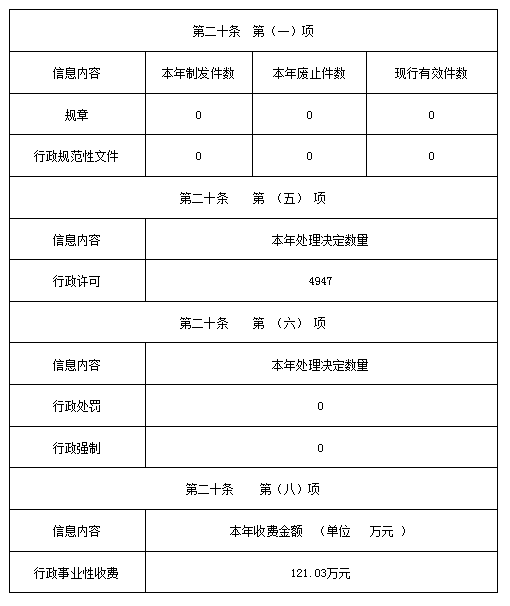 | 第二十条 第（一）项 | | | |
|---|---|---|---|
| 信息内容 | 本年制发件数 | 本年废止件数 | 现行有效件数 |
| 规章 | 0 | 0 | 0 |
| 行政规范性文件 | 0 | 0 | 0 |
| 第二十条 第（五）项 | | | |
| 信息内容 | 本年处理决定数量 | | |
| 行政许可 | 4947 | | |
| 第二十条 第（六）项 | | | |
| 信息内容 | 本年处理决定数量 | | |
| 行政处罚 | 0 | | |
| 行政强制 | 0 | | |
| 第二十条 第（八）项 | | | |
| 信息内容 | 本年收费金额 （单位 万元） | | |
| 行政事业性收费 | 121.03万元 | | |